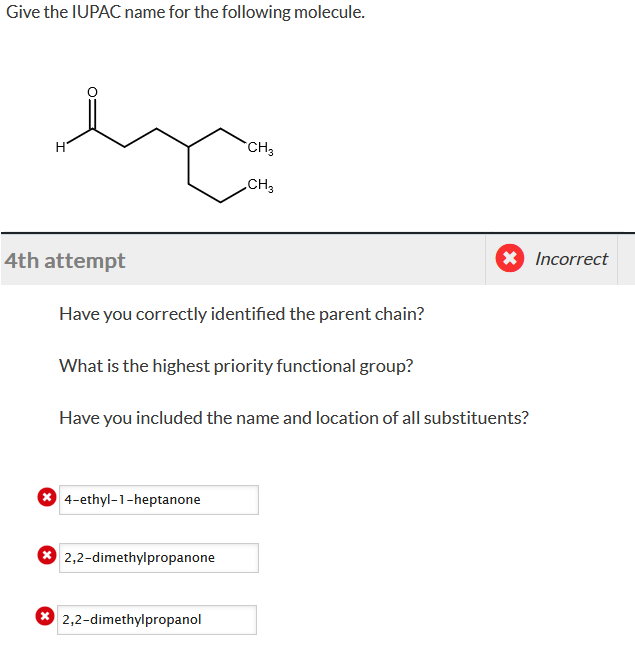 Give the IUPAC name for the following molecule.

O

H

$CH_3$

$CH_3$

4th attempt

Incorrect

Have you correctly identified the parent chain?

What is the highest priority functional group?

Have you included the name and location of all substituents?

4-ethyl-1-heptanone

2,2-dimethylpropanone

2,2-dimethylpropanol